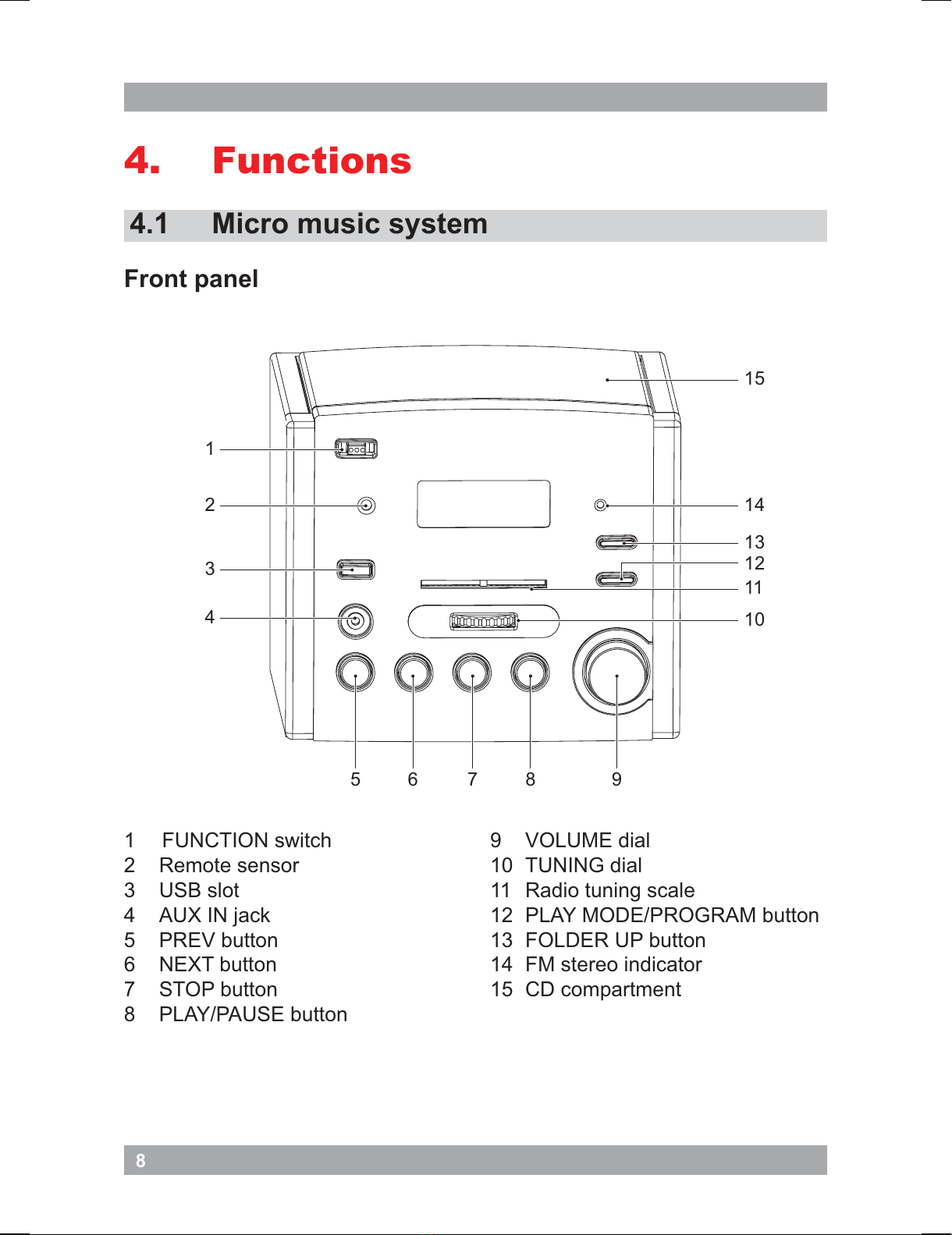 4. Functions

4.1 Micro music system

Front panel

15
1
2
14
13
12
3
11
4
10
5 6 7 8 9

1 FUNCTION switch
2 Remote sensor
3 USB slot
4 AUX IN jack
5 PREV button
6 NEXT button
7 STOP button
8 PLAY/PAUSE button

9 VOLUME dial
10 TUNING dial
11 Radio tuning scale
12 PLAY MODE/PROGRAM button
13 FOLDER UP button
14 FM stereo indicator
15 CD compartment

8